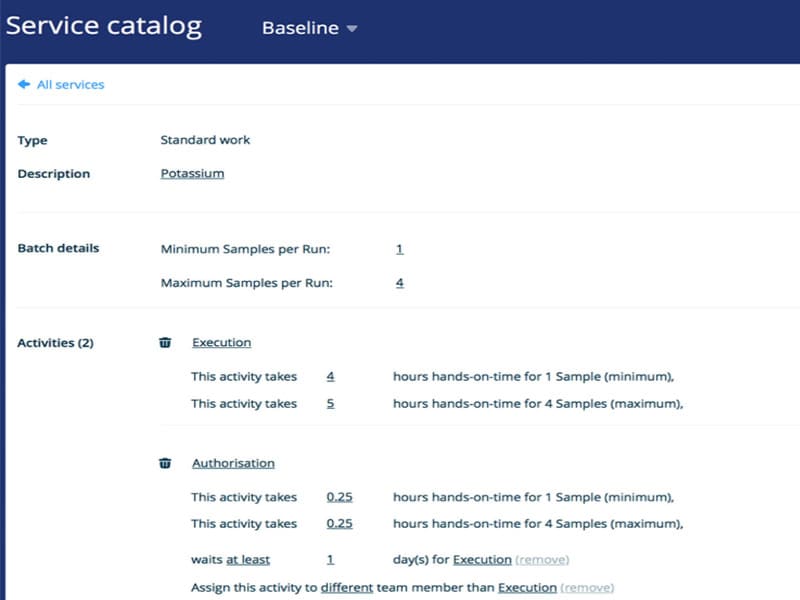 Service catalog Baseline

All services

Type Standard work

Description Potassium

Batch details Minimum Samples per Run: 1

Maximum Samples per Run: 4

Activities (2) Execution

This activity takes 4 hours hands-on-time for 1 Sample (minimum),

This activity takes 5 hours hands-on-time for 4 Samples (maximum),

Authorisation

This activity takes 0.25 hours hands-on-time for 1 Sample (minimum),

This activity takes 0.25 hours hands-on-time for 4 Samples (maximum),

waits at least 1 day(s) for Execution (remove)

Assign this activity to different team member than Execution (remove)